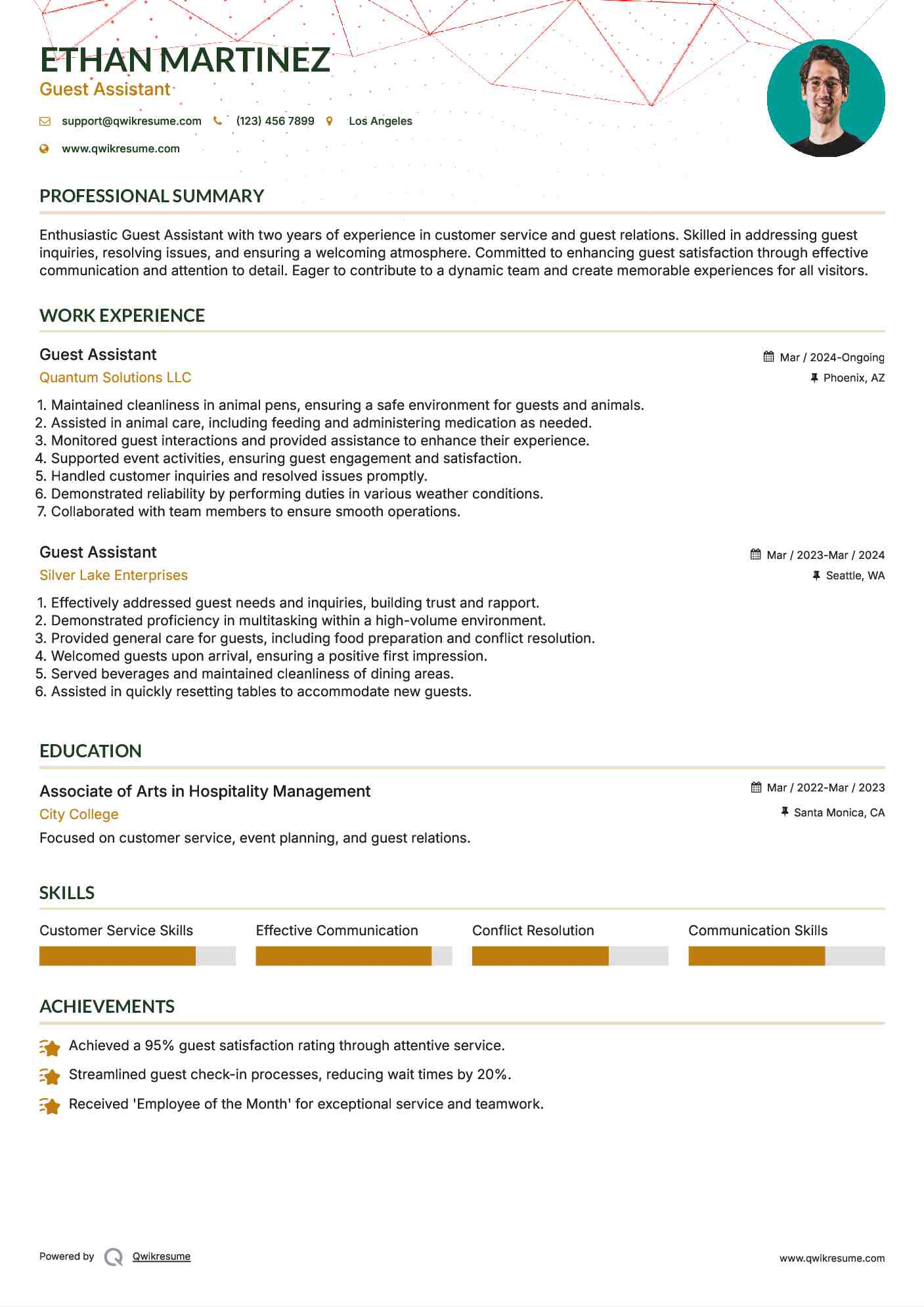 ETHAN MARTINEZ
Guest Assistant

support@qwikresume.com (123) 456 7899 Los Angeles
www.qwikresume.com

PROFESSIONAL SUMMARY

Enthusiastic Guest Assistant with two years of experience in customer service and guest relations. Skilled in addressing guest inquiries, resolving issues, and ensuring a welcoming atmosphere. Committed to enhancing guest satisfaction through effective communication and attention to detail. Eager to contribute to a dynamic team and create memorable experiences for all visitors.

WORK EXPERIENCE

Guest Assistant
Mar / 2024-Ongoing
Quantum Solutions LLC
Phoenix, AZ

1. Maintained cleanliness in animal pens, ensuring a safe environment for guests and animals.
2. Assisted in animal care, including feeding and administering medication as needed.
3. Monitored guest interactions and provided assistance to enhance their experience.
4. Supported event activities, ensuring guest engagement and satisfaction.
5. Handled customer inquiries and resolved issues promptly.
6. Demonstrated reliability by performing duties in various weather conditions.
7. Collaborated with team members to ensure smooth operations.

Guest Assistant
Mar / 2023-Mar / 2024
Silver Lake Enterprises
Seattle, WA

1. Effectively addressed guest needs and inquiries, building trust and rapport.
2. Demonstrated proficiency in multitasking within a high-volume environment.
3. Provided general care for guests, including food preparation and conflict resolution.
4. Welcomed guests upon arrival, ensuring a positive first impression.
5. Served beverages and maintained cleanliness of dining areas.
6. Assisted in quickly resetting tables to accommodate new guests.

EDUCATION

Associate of Arts in Hospitality Management
Mar / 2022-Mar / 2023
City College
Santa Monica, CA
Focused on customer service, event planning, and guest relations.

SKILLS

Customer Service Skills
Effective Communication
Conflict Resolution
Communication Skills

ACHIEVEMENTS

Achieved a 95% guest satisfaction rating through attentive service.
Streamlined guest check-in processes, reducing wait times by 20%.
Received 'Employee of the Month' for exceptional service and teamwork.

Powered by Qwikresume
www.qwikresume.com